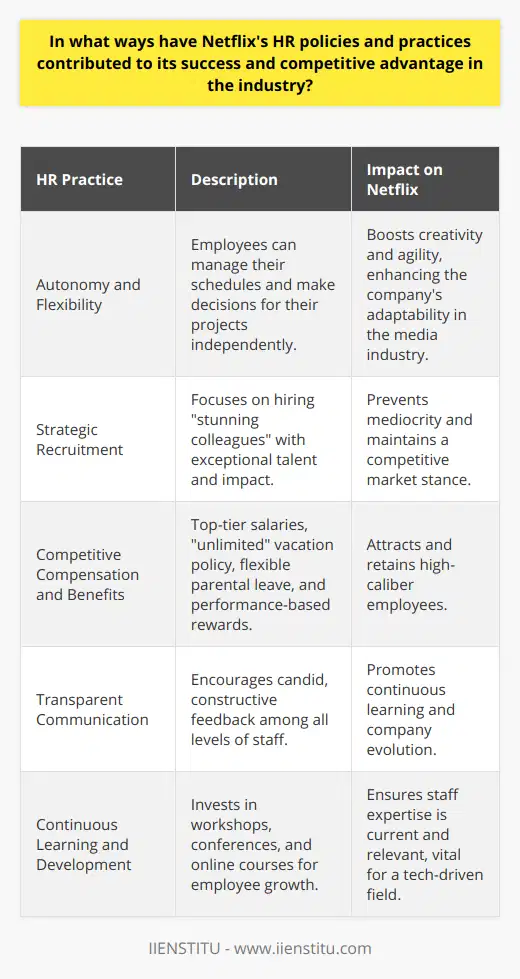 In what ways have Netflix's HR policies and practices contributed to its success and competitive advantage in the industry?

| HR Practice | Description | Impact on Netflix |
|---|---|---|
| Autonomy and Flexibility | Employees can manage their schedules and make decisions for their projects independently. | Boosts creativity and agility, enhancing the company's adaptability in the media industry. |
| Strategic Recruitment | Focuses on hiring "stunning colleagues" with exceptional talent and impact. | Prevents mediocrity and maintains a competitive market stance. |
| Competitive Compensation and Benefits | Top-tier salaries, "unlimited" vacation policy, flexible parental leave, and performance-based rewards. | Attracts and retains high-caliber employees. |
| Transparent Communication | Encourages candid, constructive feedback among all levels of staff. | Promotes continuous learning and company evolution. |
| Continuous Learning and Development | Invests in workshops, conferences, and online courses for employee growth. | Ensures staff expertise is current and relevant, vital for a tech-driven field. |

IIENSTITU - www.iienstitu.com